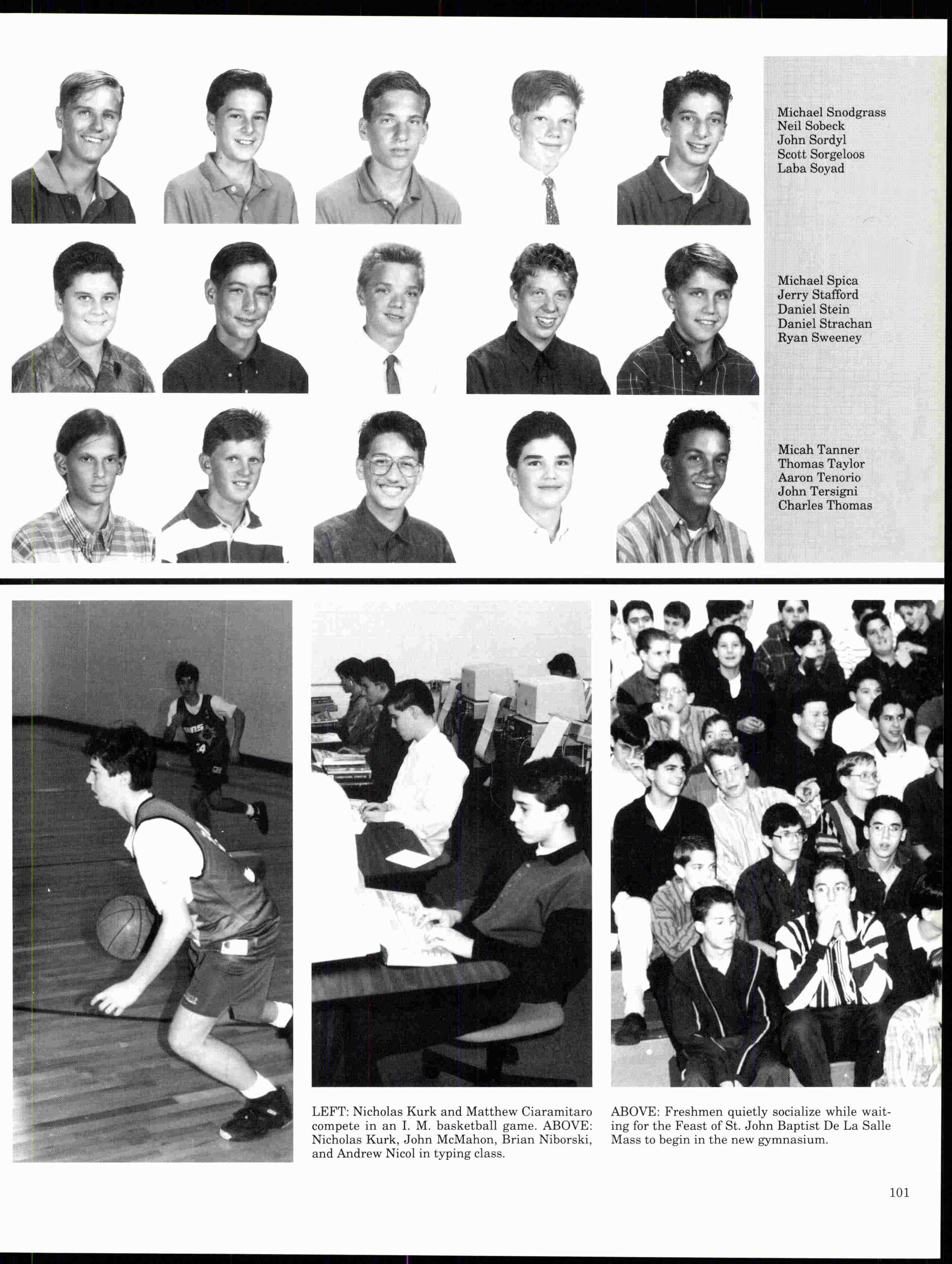 Michael Snodgrass
Neil Sobeck
John Sordyl
Scott Sorgeloos
Laba Soyad

Michael Spica
Jerry Stafford
Daniel Stein
Daniel Strachan
Ryan Sweeney

Micah Tanner
Thomas Taylor
Aaron Tenorio
John Tersigni
Charles Thomas

LEFT: Nicholas Kurk and Matthew Ciaramitaro compete in an I. M. basketball game. ABOVE: Nicholas Kurk, John McMahon, Brian Niborski, and Andrew Nicol in typing class.

ABOVE: Freshmen quietly socialize while waiting for the Feast of St. John Baptist De La Salle Mass to begin in the new gymnasium.

101